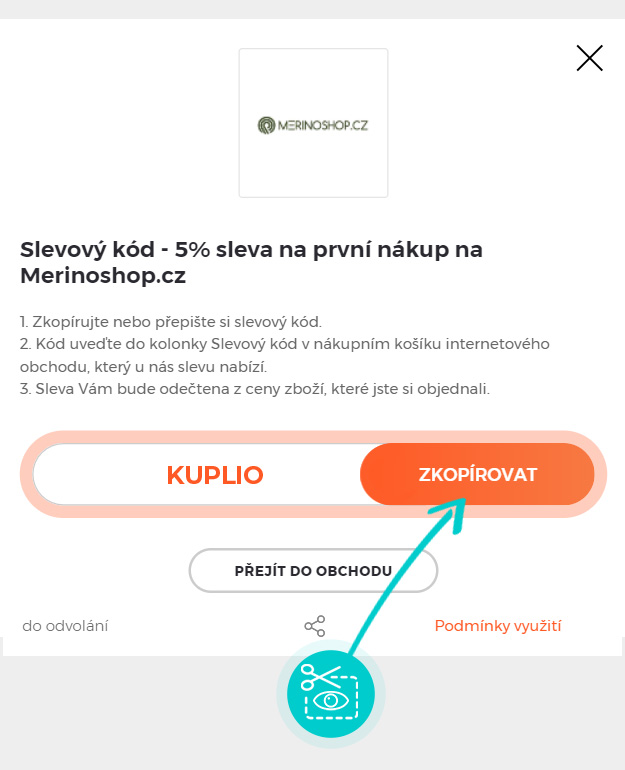 MERINOSHOP.CZ

Slevový kód - 5% sleva na první nákup na Merinoshop.cz

1. Zkopírujte nebo přepište si slevový kód.
2. Kód uveďte do kolonky Slevový kód v nákupním košíku internetového obchodu, který u nás slevu nabízí.
3. Sleva Vám bude odečtena z ceny zboží, které jste si objednali.

KUPLIO

ZKOPÍROVAT

PŘEJÍT DO OBCHODU

do odvolání

Podmínky využití